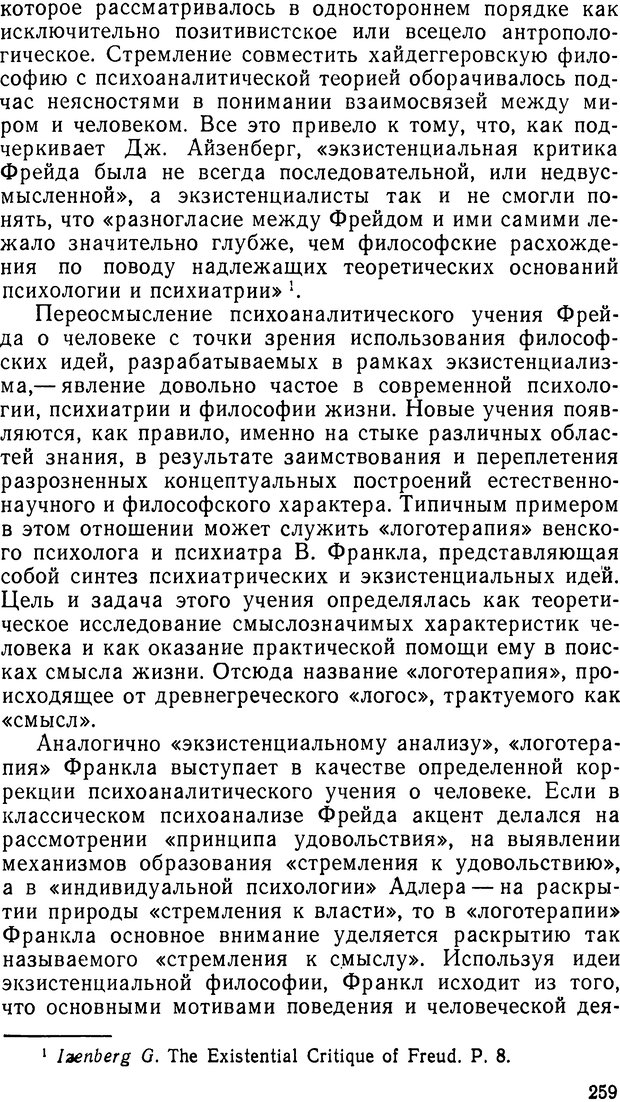 которое рассматривалось в одностороннем порядке как исключительно позитивистское или всецело антропологическое. Стремление совместить хайдеггеровскую философию с психоаналитической теорией оборачивалось подчас неясностями в понимании взаимосвязей между миром и человеком. Все это привело к тому, что, как подчеркивает Дж. Айзенберг, «экзистенциальная критика Фрейда была не всегда последовательной, или недвусмысленной», а экзистенциалисты так и не смогли понять, что «разногласие между Фрейдом и ими самими лежало значительно глубже, чем философские расхождения по поводу надлежащих теоретических оснований психологии и психиатрии» $^1$.

Переосмысление психоаналитического учения Фрейда о человеке с точки зрения использования философских идей, разрабатываемых в рамках экзистенциализма,— явление довольно частое в современной психологии, психиатрии и философии жизни. Новые учения появляются, как правило, именно на стыке различных областей знания, в результате заимствования и переплетения разрозненных концептуальных построений естественнонаучного и философского характера. Типичным примером в этом отношении может служить «логотерапия» венского психолога и психиатра В. Франкла, представляющая собой синтез психиатрических и экзистенциальных идей. Цель и задача этого учения определялась как теоретическое исследование смыслозначимых характеристик человека и как оказание практической помощи ему в поисках смысла жизни. Отсюда название «логотерапия», происходящее от древнегреческого «логос», трактуемого как «смысл».

Аналогично «экзистенциальному анализу», «логотерапия» Франкла выступает в качестве определенной коррекции психоаналитического учения о человеке. Если в классическом психоанализе Фрейда акцент делался на рассмотрении «принципа удовольствия», на выявлении механизмов образования «стремления к удовольствию», а в «индивидуальной психологии» Адлера — на раскрытии природы «стремления к власти», то в «логотерапии» Франкла основное внимание уделяется раскрытию так называемого «стремления к смыслу». Используя идеи экзистенциальной философии, Франкл исходит из того, что основными мотивами поведения и человеческой дея-

$^1$ Izenberg G. The Existential Critique of Freud. P. 8.

259